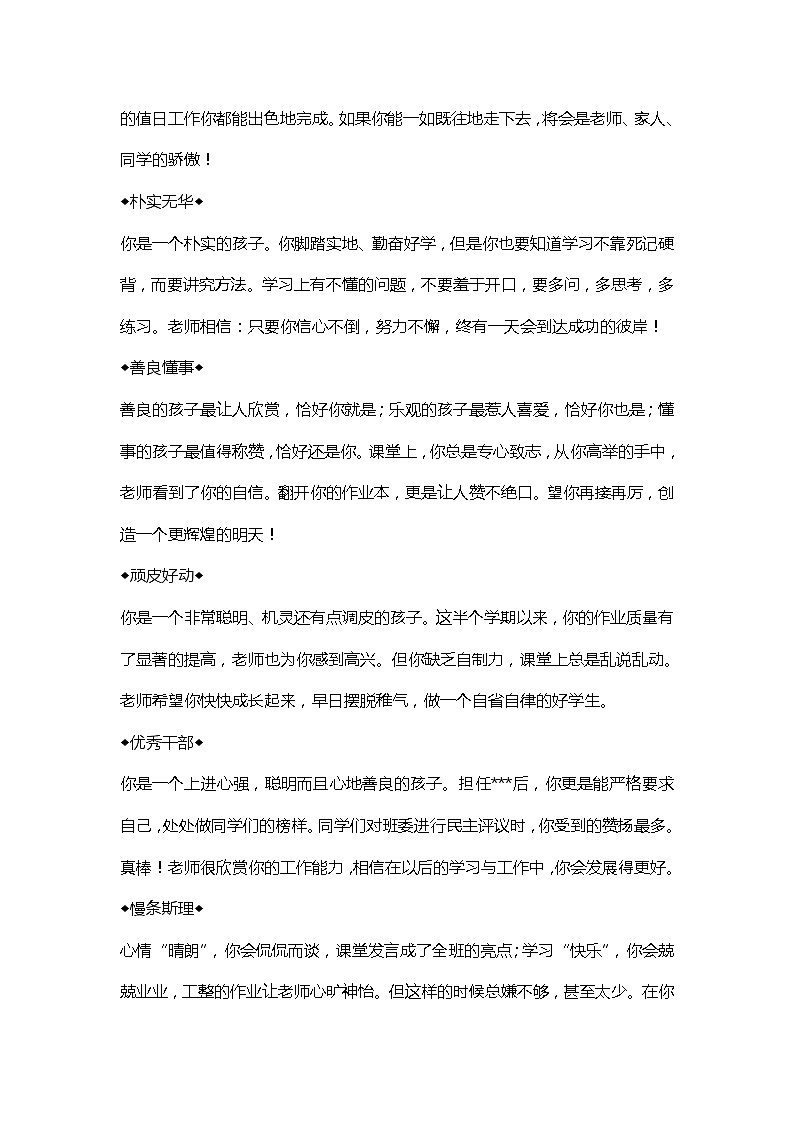 的值日工作你都能出色地完成。如果你能一如既往地走下去，将会是老师、家人、同学的骄傲！

◆朴实无华◆

你是一个朴实的孩子。你脚踏实地、勤奋好学，但是你也要知道学习不靠死记硬背，而要讲究方法。学习上有不懂的问题，不要羞于开口，要多问，多思考，多练习。老师相信：只要你信心不倒，努力不懈，终有一天会到达成功的彼岸！

◆善良懂事◆

善良的孩子最让人欣赏，恰好你就是；乐观的孩子最惹人喜爱，恰好你也是；懂事的孩子最值得称赞，恰好还是你。课堂上，你总是专心致志，从你高举的手中，老师看到了你的自信。翻开你的作业本，更是让人赞不绝口。望你再接再厉，创造一个更辉煌的明天！

◆顽皮好动◆

你是一个非常聪明、机灵还有点调皮的孩子。这半个学期以来，你的作业质量有了显著的提高，老师也为你感到高兴。但你缺乏自制力，课堂上总是乱说乱动。老师希望你快快成长起来，早日摆脱稚气，做一个自省自律的好学生。

◆优秀干部◆

你是一个上进心强，聪明而且心地善良的孩子。担任***后，你更是能严格要求自己，处处做同学们的榜样。同学们对班委进行民主评议时，你受到的赞扬最多。真棒！老师很欣赏你的工作能力，相信在以后的学习与工作中，你会发展得更好。

◆慢条斯理◆

心情“晴朗”，你会侃侃而谈，课堂发言成了全班的亮点；学习“快乐”，你会兢兢业业，工整的作业让老师心旷神怡。但这样的时候总嫌不够，甚至太少。在你